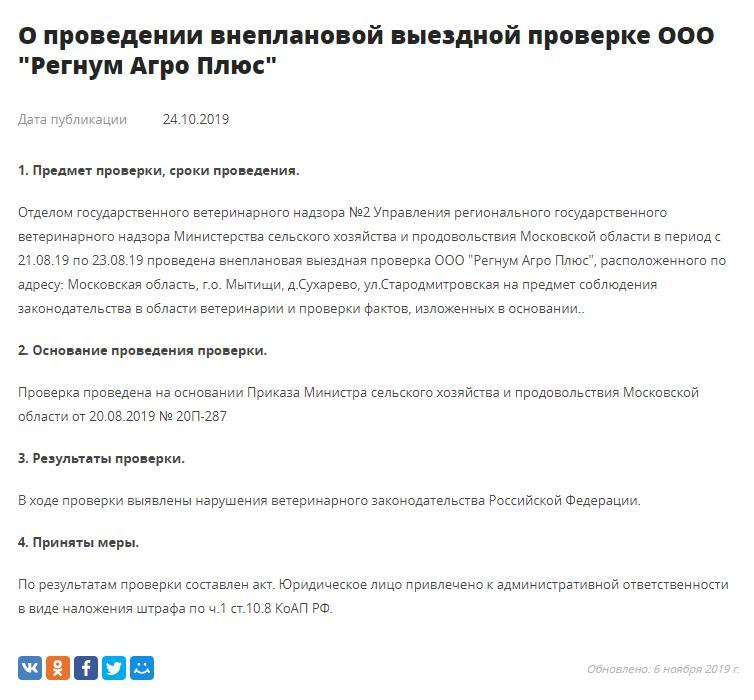 О проведении внеплановой выездной проверке ООО "Регнум Агро Плюс"

Дата публикации 24.10.2019

1. Предмет проверки, сроки проведения.

Отделом государственного ветеринарного надзора №2 Управления регионального государственного ветеринарного надзора Министерства сельского хозяйства и продовольствия Московской области в период с 21.08.19 по 23.08.19 проведена внеплановая выездная проверка ООО "Регнум Агро Плюс", расположенного по адресу: Московская область, г.о. Мытищи, д.Сухарево, ул.Стародмитровская на предмет соблюдения законодательства в области ветеринарии и проверки фактов, изложенных в основании..

2. Основание проведения проверки.

Проверка проведена на основании Приказа Министра сельского хозяйства и продовольствия Московской области от 20.08.2019 № 20П-287

3. Результаты проверки.

В ходе проверки выявлены нарушения ветеринарного законодательства Российской Федерации.

4. Приняты меры.

По результатам проверки составлен акт. Юридическое лицо привлечено к административной ответственности в виде наложения штрафа по ч.1 ст.10.8 КоАП РФ.

Обновлено: 6 ноября 2019 г.